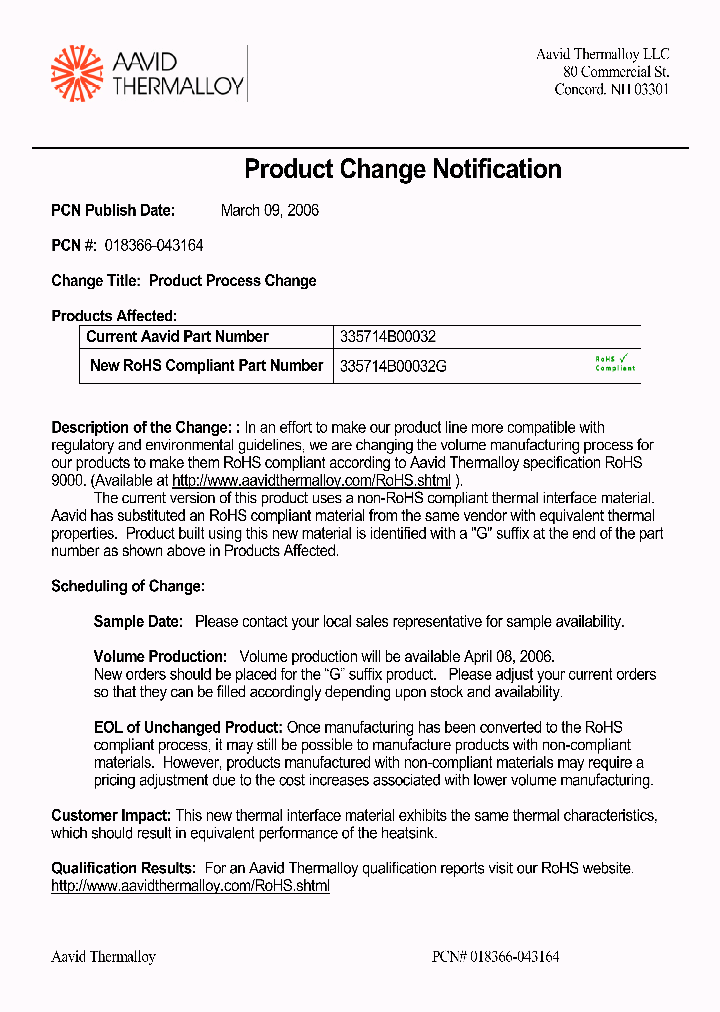 AAVID THERMALLOY

Aavid Thermalloy LLC
80 Commercial St.
Concord, NH 03301

Product Change Notification

PCN Publish Date: March 09, 2006

PCN #: 018366-043164

Change Title: Product Process Change

Products Affected:

| Current Aavid Part Number | 335714B00032 |
|---|---|
| New RoHS Compliant Part Number | 335714B00032G RoHS ✓ Compliant |

Description of the Change: : In an effort to make our product line more compatible with regulatory and environmental guidelines, we are changing the volume manufacturing process for our products to make them RoHS compliant according to Aavid Thermalloy specification RoHS 9000. (Available at http://www.aavidthermalloy.com/RoHS.shtml ).

The current version of this product uses a non-RoHS compliant thermal interface material. Aavid has substituted an RoHS compliant material from the same vendor with equivalent thermal properties. Product built using this new material is identified with a "G" suffix at the end of the part number as shown above in Products Affected.

Scheduling of Change:

Sample Date: Please contact your local sales representative for sample availability.

Volume Production: Volume production will be available April 08, 2006. New orders should be placed for the "G" suffix product. Please adjust your current orders so that they can be filled accordingly depending upon stock and availability.

EOL of Unchanged Product: Once manufacturing has been converted to the RoHS compliant process, it may still be possible to manufacture products with non-compliant materials. However, products manufactured with non-compliant materials may require a pricing adjustment due to the cost increases associated with lower volume manufacturing.

Customer Impact: This new thermal interface material exhibits the same thermal characteristics, which should result in equivalent performance of the heatsink.

Qualification Results: For an Aavid Thermalloy qualification reports visit our RoHS website. http://www.aavidthermalloy.com/RoHS.shtml

Aavid Thermalloy PCN# 018366-043164